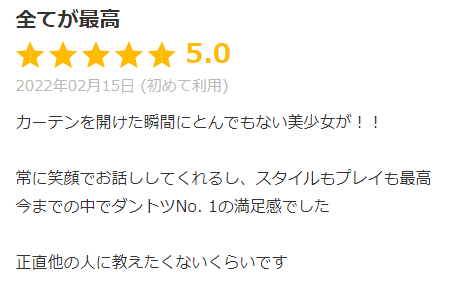 全てが最高

5.0

2022年02月15日 (初めて利用)

カーテンを開けた瞬間にとんでもない美少女が！！

常に笑顔でお話ししてくれるし、スタイルもプレイも最高
今までの中でダントツNo. 1の満足感でした

正直他の人に教えたくないくらいです